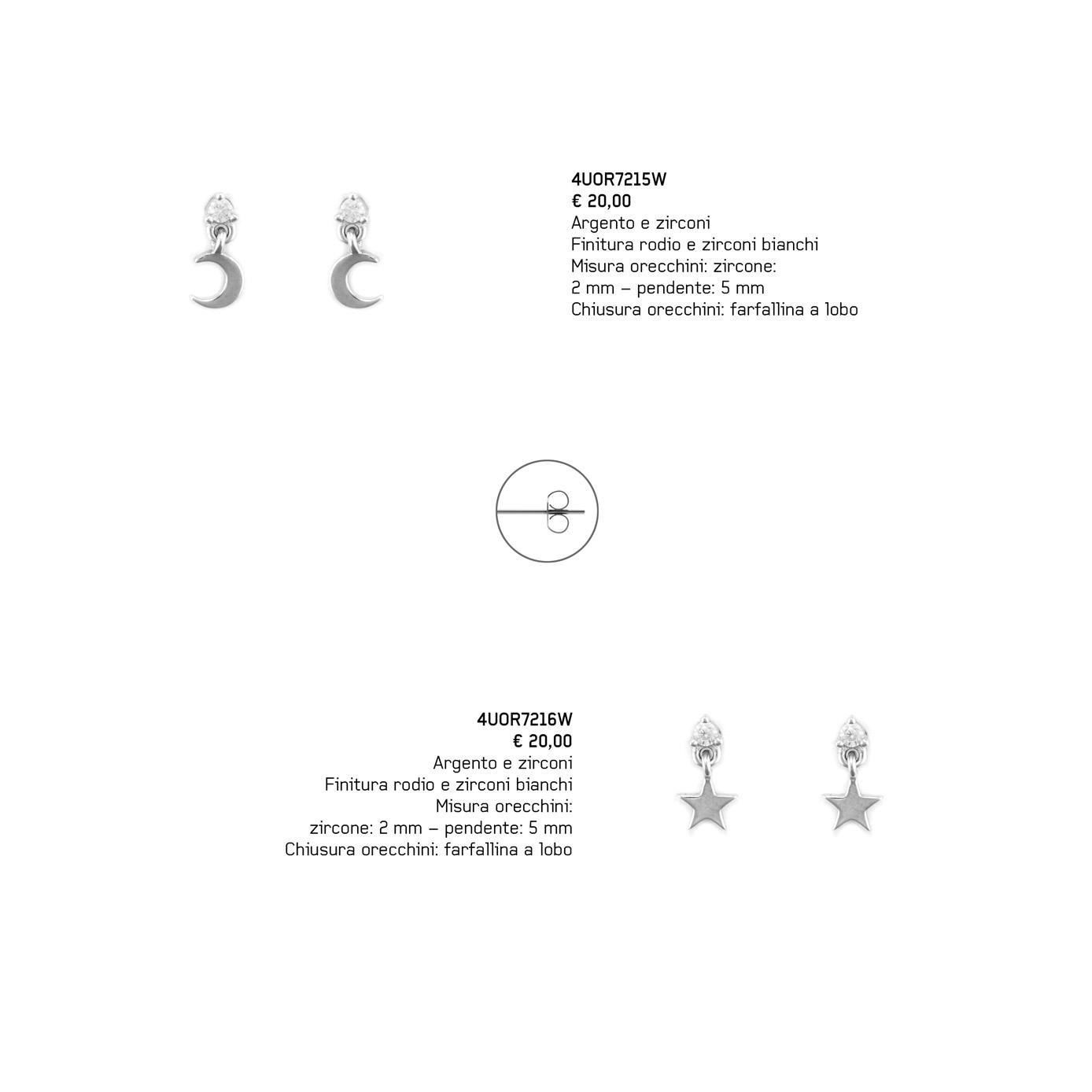 4UOR7215W
€ 20,00
Argento e zirconi
Finitura rodio e zirconi bianchi
Misura orecchini: zircone:
2 mm – pendente: 5 mm
Chiusura orecchini: farfallina a lobo

4UOR7216W
€ 20,00
Argento e zirconi
Finitura rodio e zirconi bianchi
Misura orecchini:
zircone: 2 mm – pendente: 5 mm
Chiusura orecchini: farfallina a lobo